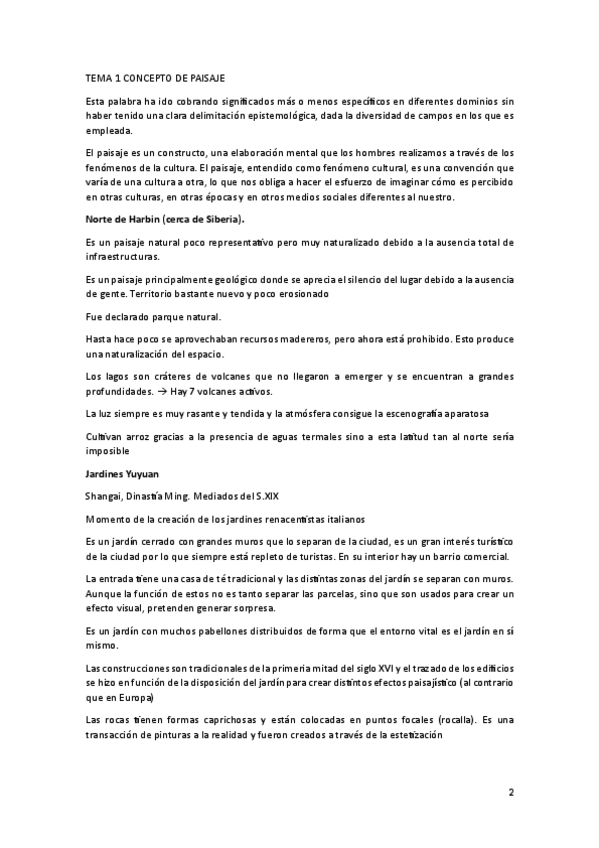 TEMA 1 CONCEPTO DE PAISAJE

Esta palabra ha ido cobrando significados más o menos específicos en diferentes dominios sin haber tenido una clara delimitación epistemológica, dada la diversidad de campos en los que es empleada.

El paisaje es un constructo, una elaboración mental que los hombres realizamos a través de los fenómenos de la cultura. El paisaje, entendido como fenómeno cultural, es una convención que varía de una cultura a otra, lo que nos obliga a hacer el esfuerzo de imaginar cómo es percibido en otras culturas, en otras épocas y en otros medios sociales diferentes al nuestro.

Norte de Harbin (cerca de Siberia).

Es un paisaje natural poco representativo pero muy naturalizado debido a la ausencia total de infraestructuras.

Es un paisaje principalmente geológico donde se aprecia el silencio del lugar debido a la ausencia de gente. Territorio bastante nuevo y poco erosionado

Fue declarado parque natural.

Hasta hace poco se aprovechaban recursos madereros, pero ahora está prohibido. Esto produce una naturalización del espacio.

Los lagos son cráteres de volcanes que no llegaron a emerger y se encuentran a grandes profundidades. → Hay 7 volcanes activos.

La luz siempre es muy rasante y tendida y la atmósfera consigue la escenografía aparatosa

Cultivan arroz gracias a la presencia de aguas termales sino a esta latitud tan al norte sería imposible

Jardines Yuyuan

Shangai, Dinastía Ming. Mediados del S.XIX

Momento de la creación de los jardines renacentistas italianos

Es un jardín cerrado con grandes muros que lo separan de la ciudad, es un gran interés turístico de la ciudad por lo que siempre está repleto de turistas. En su interior hay un barrio comercial.

La entrada tiene una casa de té tradicional y las distintas zonas del jardín se separan con muros. Aunque la función de estos no es tanto separar las parcelas, sino que son usados para crear un efecto visual, pretenden generar sorpresa.

Es un jardín con muchos pabellones distribuidos de forma que el entorno vital es el jardín en sí mismo.

Las construcciones son tradicionales de la primeria mitad del siglo XVI y el trazado de los edificios se hizo en función de la disposición del jardín para crear distintos efectos paisajístico (al contrario que en Europa)

Las rocas tienen formas caprichosas y están colocadas en puntos focales (rocalla). Es una transacción de pinturas a la realidad y fueron creados a través de la estetización

2